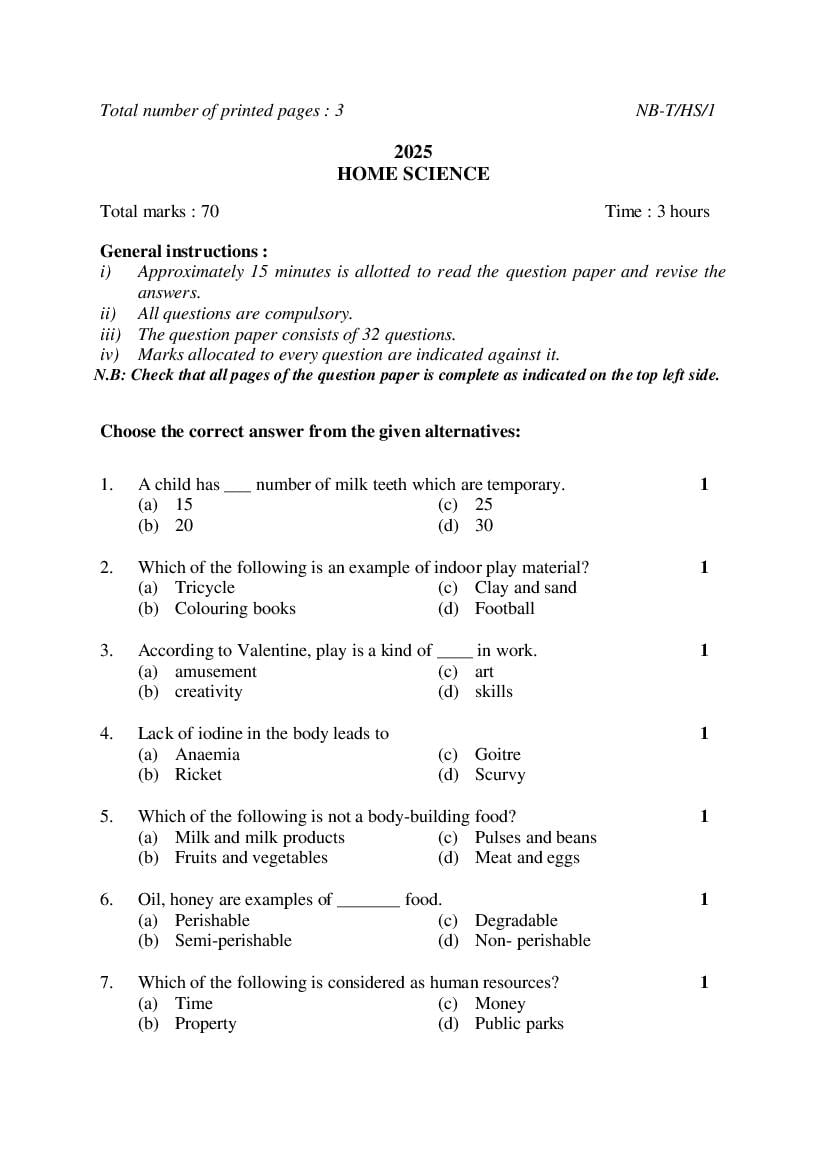 Total number of printed pages : 3 NB-T/HS/1

2025
HOME SCIENCE

Total marks : 70 Time : 3 hours

General instructions :
i) Approximately 15 minutes is allotted to read the question paper and revise the answers.
ii) All questions are compulsory.
iii) The question paper consists of 32 questions.
iv) Marks allocated to every question are indicated against it.
N.B: Check that all pages of the question paper is complete as indicated on the top left side.

Choose the correct answer from the given alternatives:

1. A child has ___ number of milk teeth which are temporary. 1
(a) 15
(b) 20
(c) 25
(d) 30

2. Which of the following is an example of indoor play material? 1
(a) Tricycle
(b) Colouring books
(c) Clay and sand
(d) Football

3. According to Valentine, play is a kind of ____ in work. 1
(a) amusement
(b) creativity
(c) art
(d) skills

4. Lack of iodine in the body leads to 1
(a) Anaemia
(b) Ricket
(c) Goitre
(d) Scurvy

5. Which of the following is not a body-building food? 1
(a) Milk and milk products
(b) Fruits and vegetables
(c) Pulses and beans
(d) Meat and eggs

6. Oil, honey are examples of _______ food. 1
(a) Perishable
(b) Semi-perishable
(c) Degradable
(d) Non- perishable

7. Which of the following is considered as human resources? 1
(a) Time
(b) Property
(c) Money
(d) Public parks